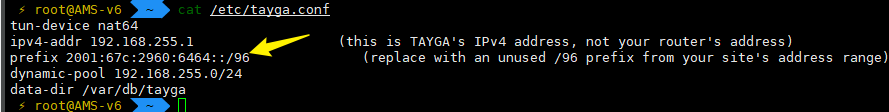 ⚡ root@AMS-v6 ~ cat /etc/tayga.conf
tun-device nat64
ipv4-addr 192.168.255.1 (this is TAYGA's IPv4 address, not your router's address)
prefix 2001:67c:2960:6464::/96 (replace with an unused /96 prefix from your site's address range)
dynamic-pool 192.168.255.0/24
data-dir /var/db/tayga
⚡ root@AMS-v6 ~